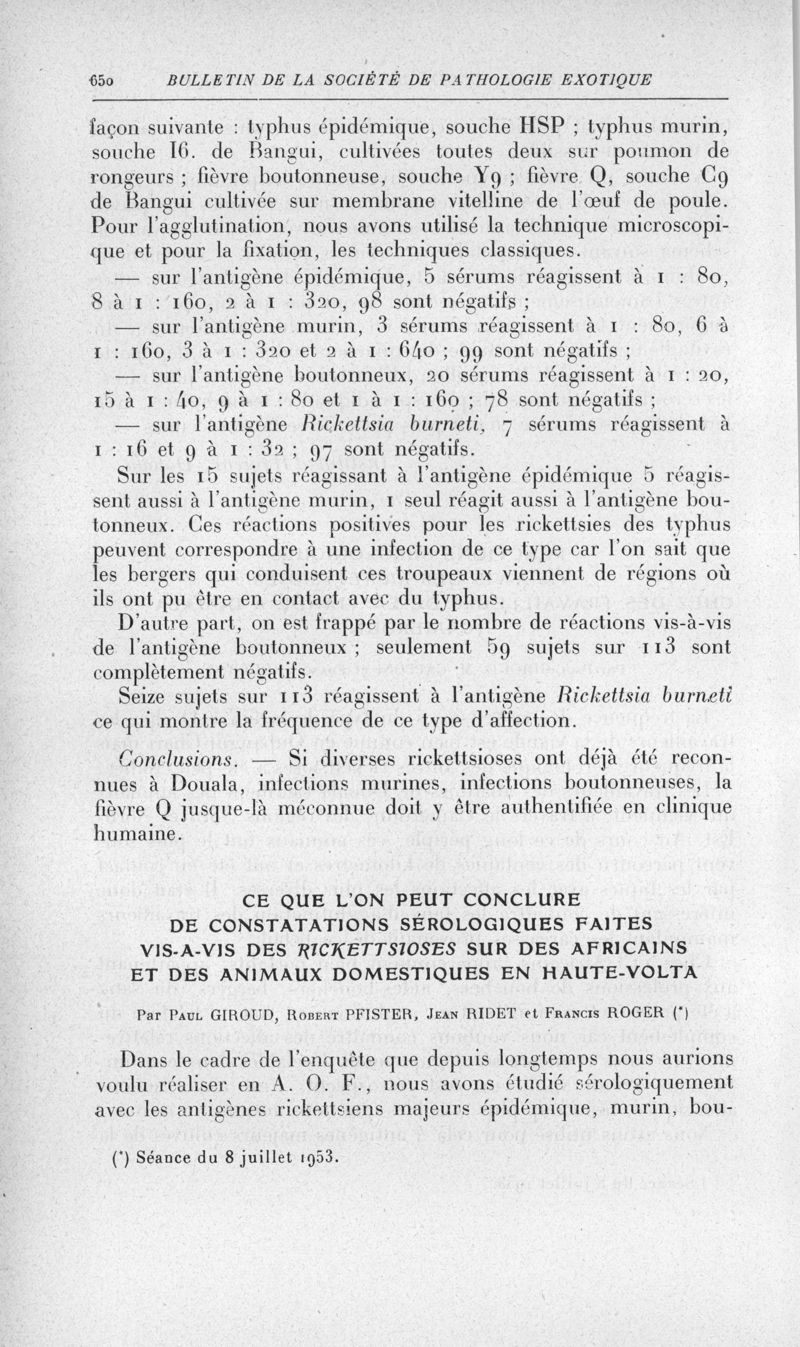 650 BULLETIN DE LA SOCIÉTÉ DE PATHOLOGIE EXOTIQUE

façon suivante : typhus épidémique, souche HSP ; typhus murin, souche I6. de Bangui, cultivées toutes deux sur poumon de rongeurs ; fièvre boutonneuse, souche Y9 ; fièvre Q, souche C9 de Bangui cultivée sur membrane vitelline de l'œuf de poule. Pour l'agglutination, nous avons utilisé la technique microscopique et pour la fixation, les techniques classiques.

— sur l'antigène épidémique, 5 sérums réagissent à 1 : 80, 8 à 1 : 160, 2 à 1 : 320, 98 sont négatifs ;

— sur l'antigène murin, 3 sérums réagissent à 1 : 80, 6 à 1 : 160, 3 à 1 : 320 et 2 à 1 : 640 ; 99 sont négatifs ;

— sur l'antigène boutonneux, 20 sérums réagissent à 1 : 20, 15 à 1 : 40, 9 à 1 : 80 et 1 à 1 : 160 ; 78 sont négatifs ;

— sur l'antigène Rickettsia burneti, 7 sérums réagissent à 1 : 16 et 9 à 1 : 32 ; 97 sont négatifs.

Sur les 15 sujets réagissant à l'antigène épidémique 5 réagissent aussi à l'antigène murin, 1 seul réagit aussi à l'antigène boutonneux. Ces réactions positives pour les rickettsies des typhus peuvent correspondre à une infection de ce type car l'on sait que les bergers qui conduisent ces troupeaux viennent de régions où ils ont pu être en contact avec du typhus.

D'autre part, on est frappé par le nombre de réactions vis-à-vis de l'antigène boutonneux ; seulement 59 sujets sur 113 sont complètement négatifs.

Seize sujets sur 113 réagissent à l'antigène Rickettsia burneti ce qui montre la fréquence de ce type d'affection.

Conclusions. — Si diverses rickettsioses ont déjà été reconnues à Douala, infections murines, infections boutonneuses, la fièvre Q jusque-là méconnue doit y être authentifiée en clinique humaine.

CE QUE L'ON PEUT CONCLURE DE CONSTATATIONS SÉROLOGIQUES FAITES VIS-A-VIS DES RICKETTSIOSES SUR DES AFRICAINS ET DES ANIMAUX DOMESTIQUES EN HAUTE-VOLTA

Par Paul GIROUD, Robert PFISTER, Jean RIDET et Francis ROGER (*)

Dans le cadre de l'enquête que depuis longtemps nous aurions voulu réaliser en A. O. F., nous avons étudié sérologiquement avec les antigènes rickettsiens majeurs épidémique, murin, bou-

(*) Séance du 8 juillet 1953.